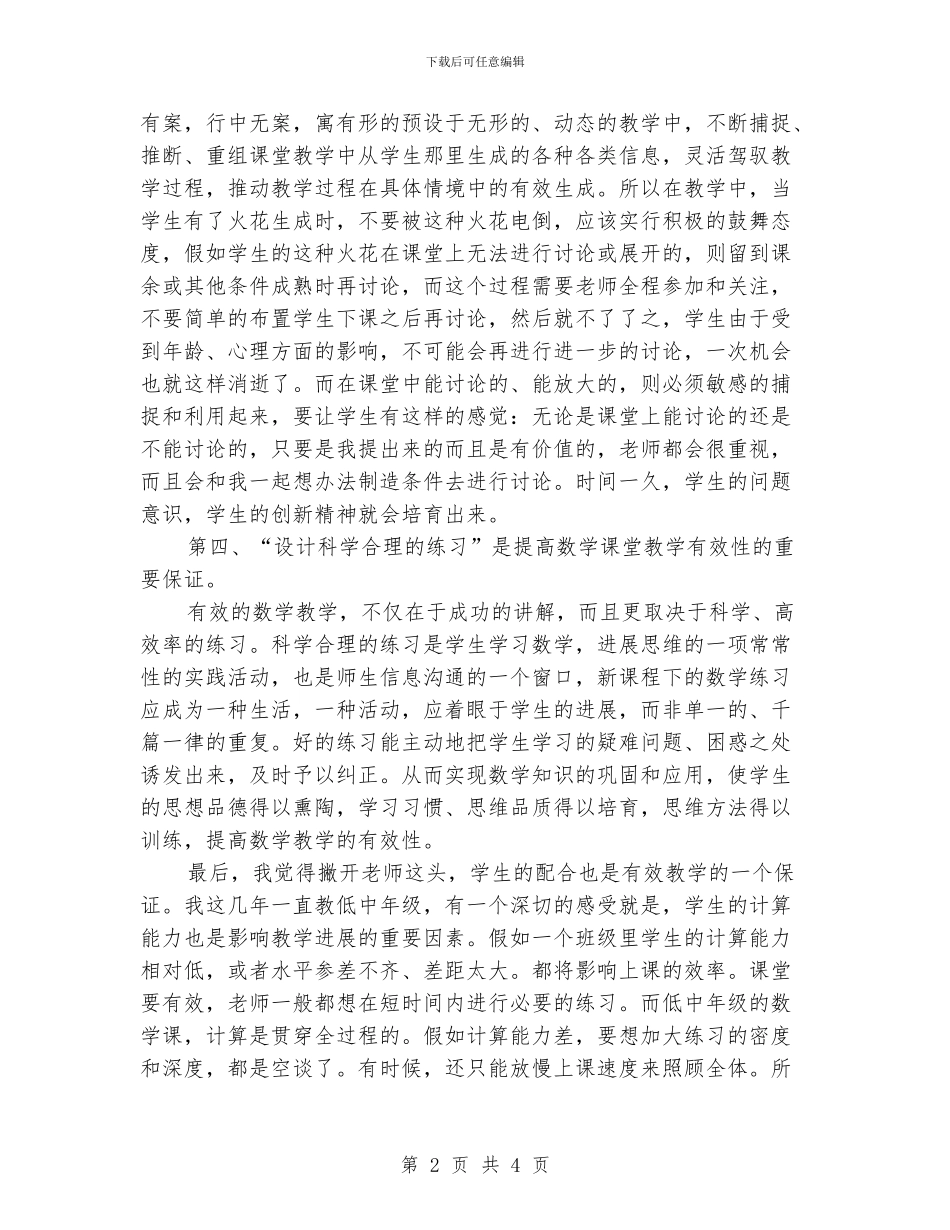 下载后可任意编辑

有案，行中无案，寓有形的预设于无形的、动态的教学中，不断捕捉、推断、重组课堂教学中从学生那里生成的各种各类信息，灵活驾驭教学过程，推动教学过程在具体情境中的有效生成。所以在教学中，当学生有了火花生成时，不要被这种火花电倒，应该实行积极的鼓舞态度，假如学生的这种火花在课堂上无法进行讨论或展开的，则留到课余或其他条件成熟时再讨论，而这个过程需要老师全程参加和关注，不要简单的布置学生下课之后再讨论，然后就不了了之，学生由于受到年龄、心理方面的影响，不可能会再进行进一步的讨论，一次机会也就这样消逝了。而在课堂中能讨论的、能放大的，则必须敏感的捕捉和利用起来，要让学生有这样的感觉：无论是课堂上能讨论的还是不能讨论的，只要是我提出来的而且是有价值的，老师都会很重视，而且会和我一起想办法制造条件去进行讨论。时间一久，学生的问题意识，学生的创新精神就会培育出来。

第四、“设计科学合理的练习”是提高数学课堂教学有效性的重要保证。

有效的数学教学，不仅在于成功的讲解，而且更取决于科学、高效率的练习。科学合理的练习是学生学习数学，进展思维的一项常常性的实践活动，也是师生信息沟通的一个窗口，新课程下的数学练习应成为一种生活，一种活动，应着眼于学生的进展，而非单一的、千篇一律的重复。好的练习能主动地把学生学习的疑难问题、困惑之处诱发出来，及时予以纠正。从而实现数学知识的巩固和应用，使学生的思想品德得以熏陶，学习习惯、思维品质得以培育，思维方法得以训练，提高数学教学的有效性。

最后，我觉得撇开老师这头，学生的配合也是有效教学的一个保证。我这几年一直教低中年级，有一个深切的感受就是，学生的计算能力也是影响教学进展的重要因素。假如一个班级里学生的计算能力相对低，或者水平参差不齐、差距太大。都将影响上课的效率。课堂要有效，老师一般都想在短时间内进行必要的练习。而低中年级的数学课，计算是贯穿全过程的。假如计算能力差，要想加大练习的密度和深度，都是空谈了。有时候，还只能放慢上课速度来照顾全体。所

第 2 页 共 4 页